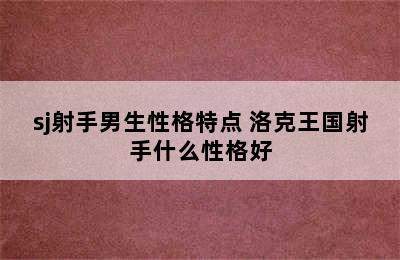 sj射手男生性格特点 洛克王国射手什么性格好